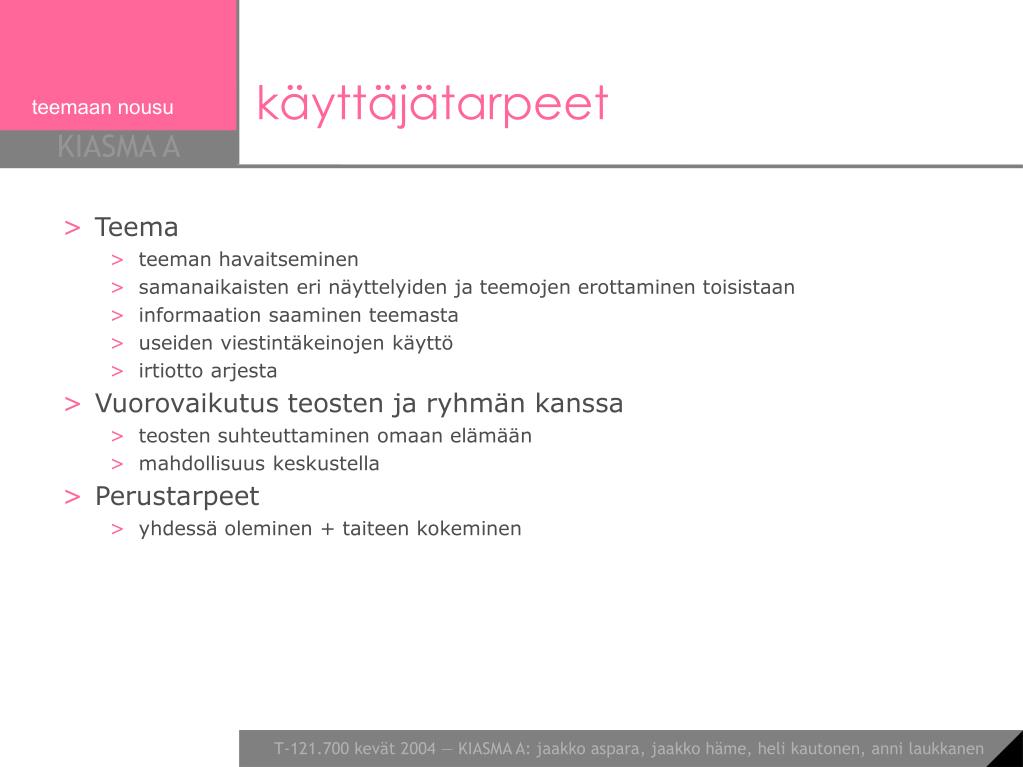 teemaan nousu

KIASMA A

käyttäjätarpeet

> Teema
> teeman havaitseminen
> samanaikaisten eri näyttelyiden ja teemojen erottaminen toisistaan
> informaation saaminen teemasta
> useiden viestintäkeinojen käyttö
> irtiotto arjesta
> Vuorovaikutus teosten ja ryhmän kanssa
> teosten suhteuttaminen omaan elämään
> mahdollisuus keskustella
> Perustarpeet
> yhdessä oleminen + taiteen kokeminen

T-121.700 kevät 2004 — KIASMA A: jaakko aspara, jaakko häme, heli kautonen, anni laukkanen